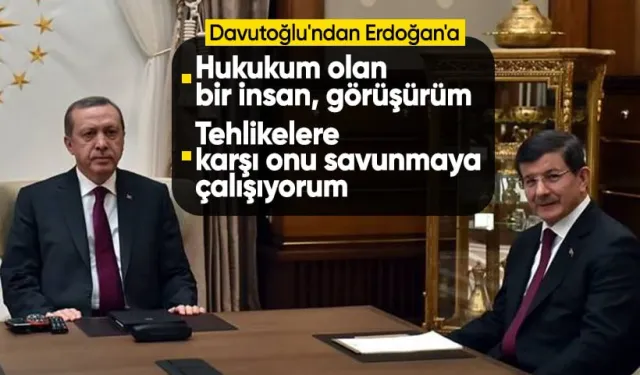 Davutoğlu'ndan Erdoğan'a

Hukukum olan bir insan, görüşürüm

Tehlikelere karşı onu savunmaya çalışıyorum